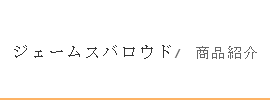 ジェームスバロウド/ 商品紹介